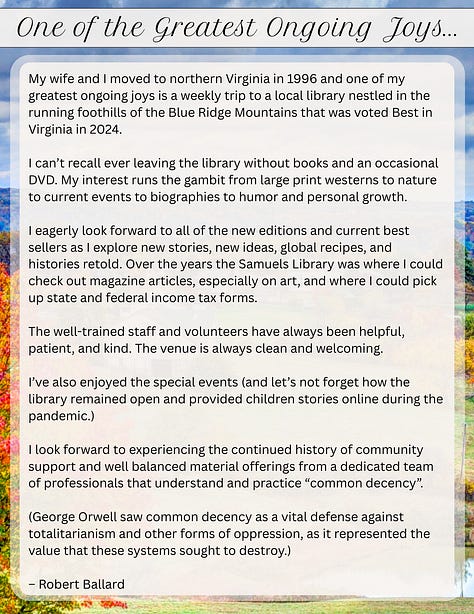 One of the Greatest Ongoing Joys...

My wife and I moved to northern Virginia in 1996 and one of my greatest ongoing joys is a weekly trip to a local library nestled in the running foothills of the Blue Ridge Mountains that was voted Best in Virginia in 2024.

I can't recall ever leaving the library without books and an occasional DVD. My interest runs the gambit from large print westerns to nature to current events to biographies to humor and personal growth.

I eagerly look forward to all of the new editions and current best sellers as I explore new stories, new ideas, global recipes, and histories retold. Over the years the Samuels Library was where I could check out magazine articles, especially on art, and where I could pick up state and federal income tax forms.

The well-trained staff and volunteers have always been helpful, patient, and kind. The venue is always clean and welcoming.

I've also enjoyed the special events (and let's not forget how the library remained open and provided children stories online during the pandemic.)

I look forward to experiencing the continued history of community support and well balanced material offerings from a dedicated team of professionals that understand and practice "common decency".

(George Orwell saw common decency as a vital defense against totalitarianism and other forms of oppression, as it represented the value that these systems sought to destroy.)

– Robert Ballard